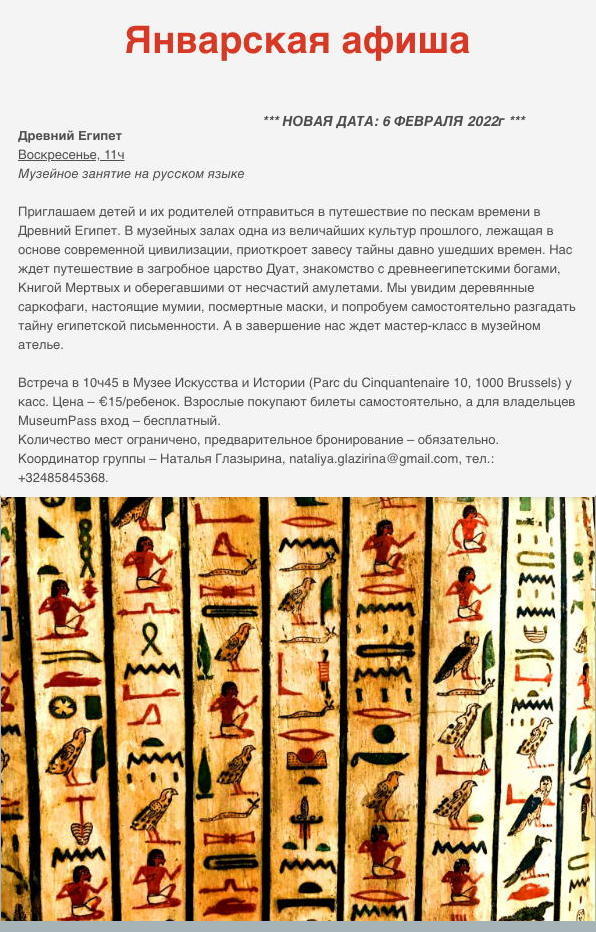 Январская афиша

*** НОВАЯ ДАТА: 6 ФЕВРАЛЯ 2022г ***

Древний Египет
Воскресенье, 11ч
Музейное занятие на русском языке

Приглашаем детей и их родителей отправиться в путешествие по пескам времени в Древний Египет. В музейных залах одна из величайших культур прошлого, лежащая в основе современной цивилизации, приоткроет завесу тайны давно ушедших времен. Нас ждет путешествие в загробное царство Дуат, знакомство с древнеегипетскими богами, Книгой Мертвых и оберегавшими от несчастий амулетами. Мы увидим деревянные саркофаги, настоящие мумии, посмертные маски, и попробуем самостоятельно разгадать тайну египетской письменности. А в завершение нас ждет мастер-класс в музейном ателье.

Встреча в 10ч45 в Музее Искусства и Истории (Parc du Cinquantenaire 10, 1000 Brussels) у касс. Цена – €15/ребенок. Взрослые покупают билеты самостоятельно, а для владельцев MuseumPass вход – бесплатный.
Количество мест ограничено, предварительное бронирование – обязательно.
Координатор группы – Наталья Глазырина, nataliya.glazirina@gmail.com, тел.: +32485845368.